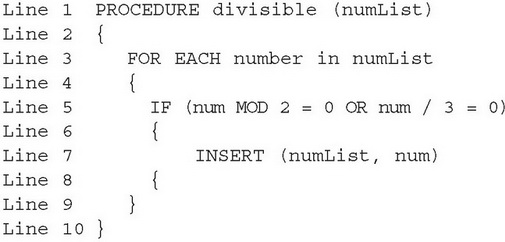 Line 1 PROCEDURE divisible (numList)
Line 2 {
Line 3 FOR EACH number in numList
Line 4 {
Line 5 IF (num MOD 2 = 0 OR num / 3 = 0)
Line 6 {
Line 7 INSERT (numList, num)
Line 8 {
Line 9 }
Line 10 }